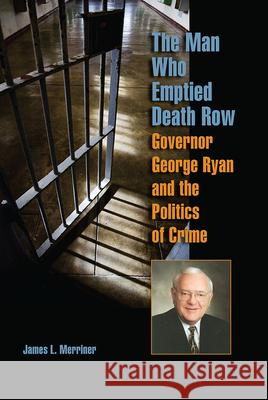 The Man Who Emptied Death Row

Governor George Ryan and the Politics of Crime

James L. Merriner

Kraina Książek